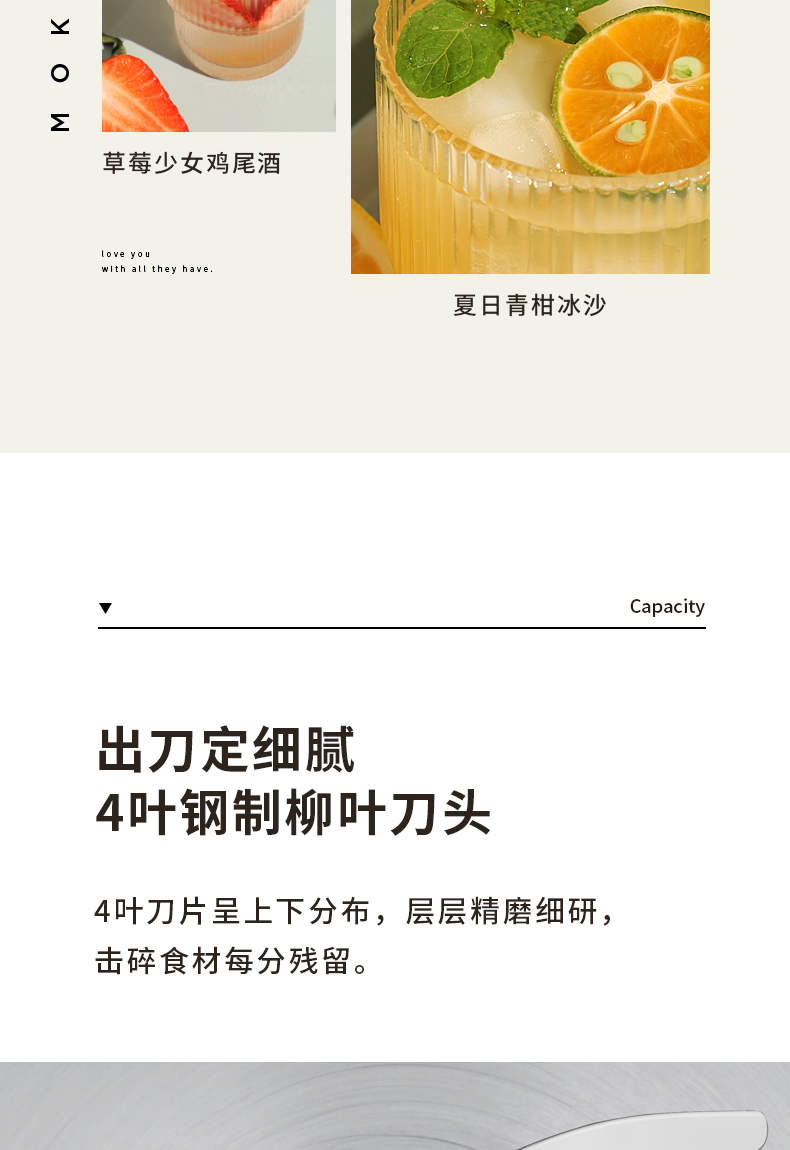 MOK

草莓少女鸡尾酒

love you
with all they have.

夏日青柑冰沙

▼ Capacity

出刀定细腻
4叶钢制柳叶刀头

4叶刀片呈上下分布，层层精磨细研，击碎食材每分残留。